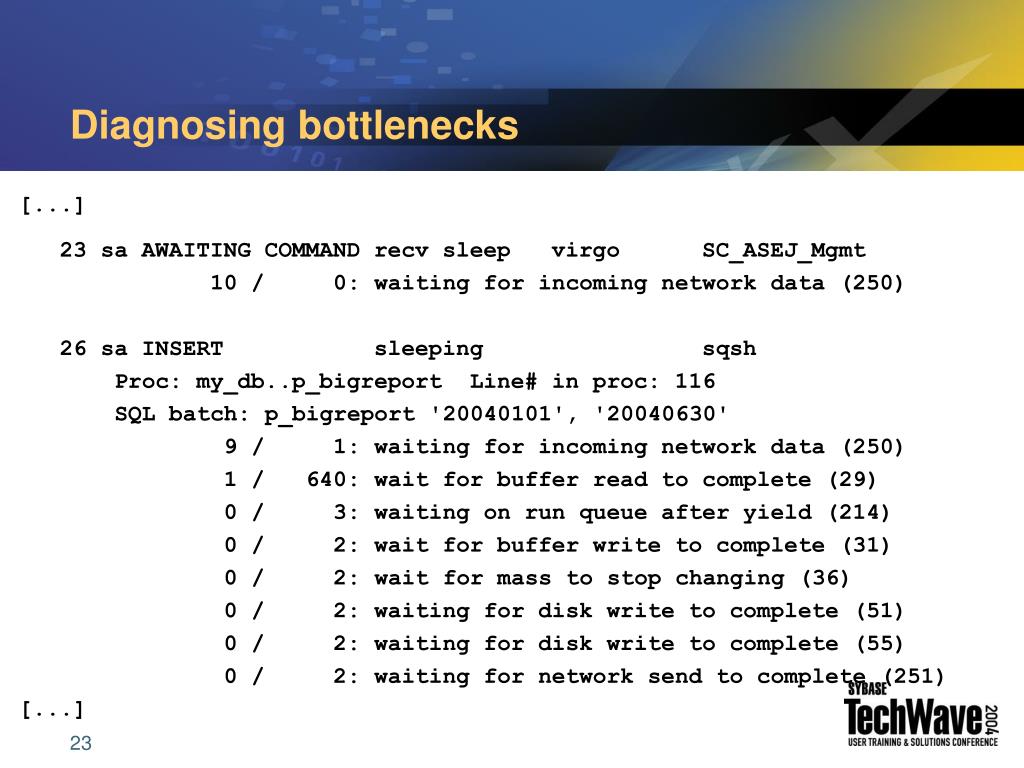 Diagnosing bottlenecks

[...]

23 sa AWAITING COMMAND recv sleep virgo SC_ASEJ_Mgmt
10 / 0: waiting for incoming network data (250)

26 sa INSERT sleeping sqsh
Proc: my_db..p_bigreport Line# in proc: 116
SQL batch: p_bigreport '20040101', '20040630'
9 / 1: waiting for incoming network data (250)
1 / 640: wait for buffer read to complete (29)
0 / 3: waiting on run queue after yield (214)
0 / 2: wait for buffer write to complete (31)
0 / 2: wait for mass to stop changing (36)
0 / 2: waiting for disk write to complete (51)
0 / 2: waiting for disk write to complete (55)
0 / 2: waiting for network send to complete (251)

[...]

23

SYBASE TechWave 2004 USER TRAINING & SOLUTIONS CONFERENCE